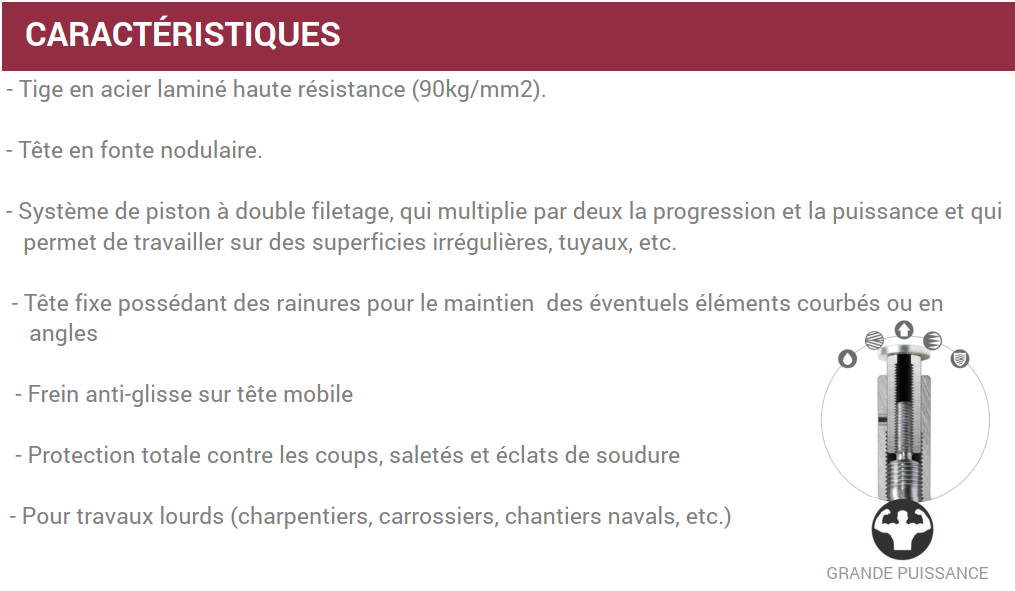 CARACTÉRISTIQUES

- Tige en acier laminé haute résistance (90kg/mm2).

- Tête en fonte nodulaire.

- Système de piston à double filetage, qui multiplie par deux la progression et la puissance et qui permet de travailler sur des superficies irrégulières, tuyaux, etc.

- Tête fixe possédant des rainures pour le maintien des éventuels éléments courbés ou en angles

- Frein anti-glisse sur tête mobile

- Protection totale contre les coups, saletés et éclats de soudure

- Pour travaux lourds (charpentiers, carrossiers, chantiers navals, etc.)

GRANDE PUISSANCE